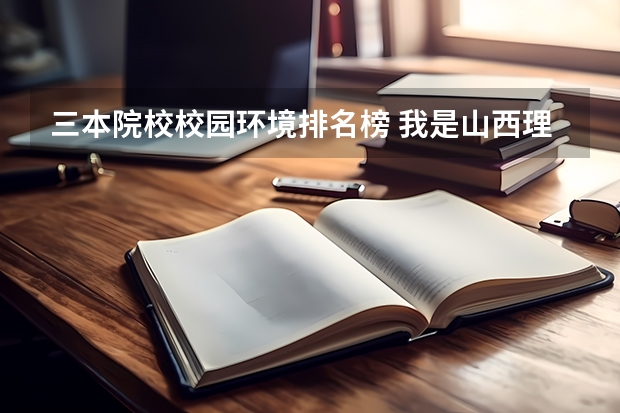 三本院校校园环境排名榜 我是山西理